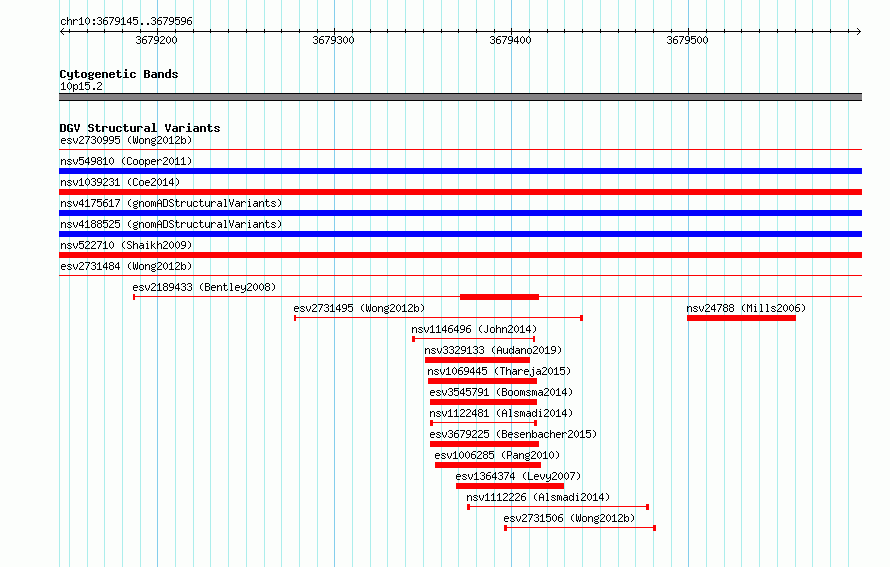 chr10:3679145..3679596

3679200 3679300 3679400 3679500

Cytogenetic Bands
10p15.2

DGV Structural Variants
esv2730995 (Wong2012b)
nsv549810 (Cooper2011)
nsv1039231 (Coe2014)
nsv4175617 (gnomADStructuralVariants)
nsv4188525 (gnomADStructuralVariants)
nsv522710 (Shaikh2009)
esv2731484 (Wong2012b)
esv2189433 (Bentley2008)
esv2731495 (Wong2012b)
nsv24788 (Mills2006)
nsv1146496 (John2014)
nsv3329133 (Audano2019)
nsv1069445 (Thareja2015)
esv3545791 (Boomsma2014)
nsv1122481 (Alsmadi2014)
esv3679225 (Besenbacher2015)
esv1006285 (Pang2010)
esv1364374 (Levy2007)
nsv1112226 (Alsmadi2014)
esv2731506 (Wong2012b)